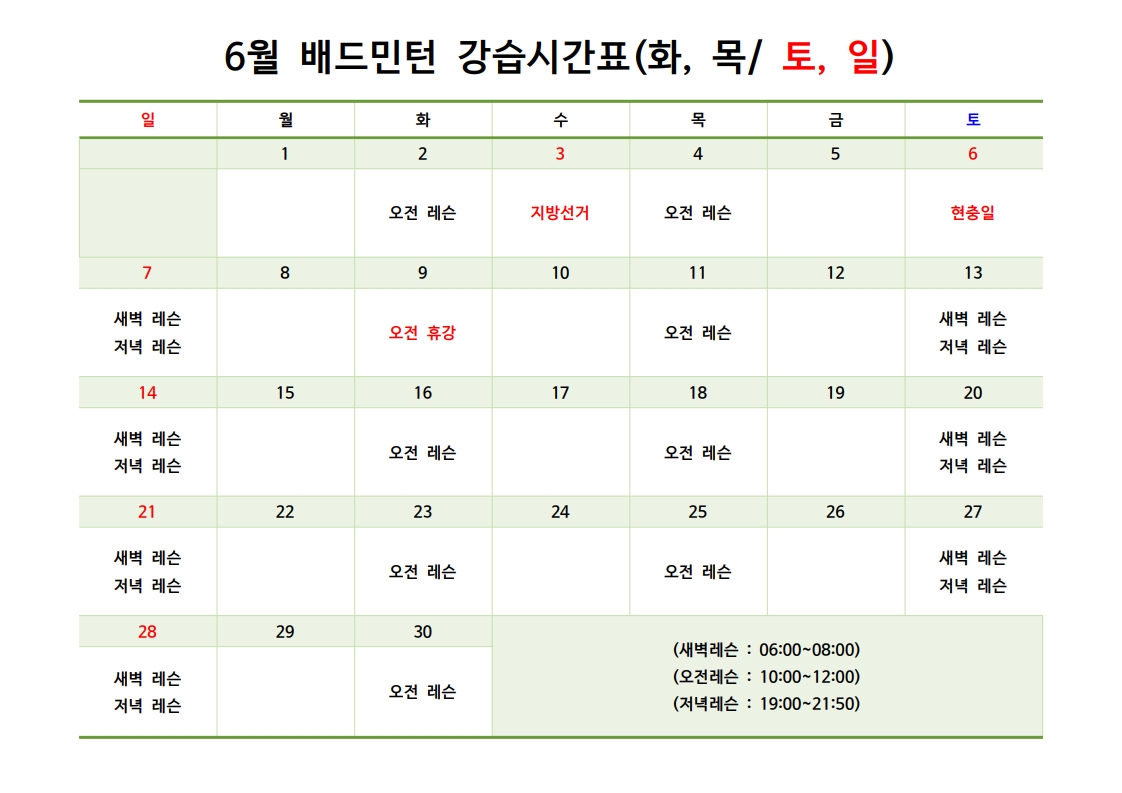 6월 배드민턴 강습시간표(화, 목/ 토, 일)

| 일 | 월 | 화 | 수 | 목 | 금 | 토 |
|---|---|---|---|---|---|---|
| | 1 | 2 | 3 | 4 | 5 | 6 |
| | | 오전 레슨 | 지방선거 | 오전 레슨 | | 현충일 |
| 7 | 8 | 9 | 10 | 11 | 12 | 13 |
| 새벽 레슨 저녁 레슨 | | 오전 휴강 | | 오전 레슨 | | 새벽 레슨 저녁 레슨 |
| 14 | 15 | 16 | 17 | 18 | 19 | 20 |
| 새벽 레슨 저녁 레슨 | | 오전 레슨 | | 오전 레슨 | | 새벽 레슨 저녁 레슨 |
| 21 | 22 | 23 | 24 | 25 | 26 | 27 |
| 새벽 레슨 저녁 레슨 | | 오전 레슨 | | 오전 레슨 | | 새벽 레슨 저녁 레슨 |
| 28 | 29 | 30 | (새벽레슨 : 06:00~08:00) (오전레슨 : 10:00~12:00) (저녁레슨 : 19:00~21:50) | | | |
| 새벽 레슨 저녁 레슨 | | 오전 레슨 | | | | |